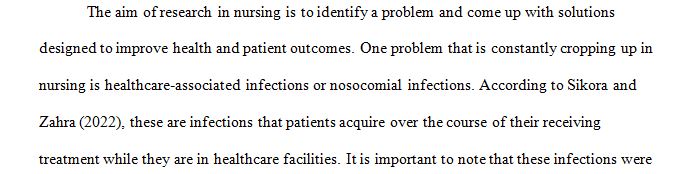 The aim of research in nursing is to identify a problem and come up with solutions designed to improve health and patient outcomes. One problem that is constantly cropping up in nursing is healthcare-associated infections or nosocomial infections. According to Sikora and Zahra (2022), these are infections that patients acquire over the course of their receiving treatment while they are in healthcare facilities. It is important to note that these infections were